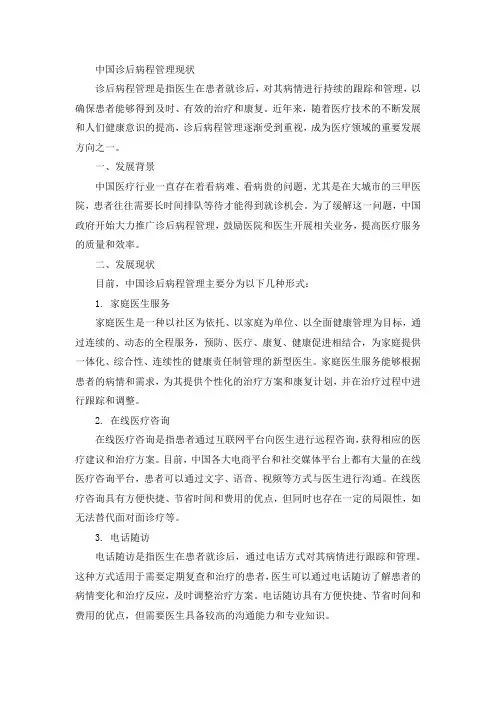 中国诊后病程管理现状

诊后病程管理是指医生在患者就诊后，对其病情进行持续的跟踪和管理，以确保患者能够得到及时、有效的治疗和康复。近年来，随着医疗技术的不断发展和人们健康意识的提高，诊后病程管理逐渐受到重视，成为医疗领域的重要发展方向之一。

一、发展背景

中国医疗行业一直存在着看病难、看病贵的问题，尤其是在大城市的三甲医院，患者往往需要长时间排队等待才能得到就诊机会。为了缓解这一问题，中国政府开始大力推广诊后病程管理，鼓励医院和医生开展相关业务，提高医疗服务的质量和效率。

二、发展现状

目前，中国诊后病程管理主要分为以下几种形式：

1. 家庭医生服务

家庭医生是一种以社区为依托、以家庭为单位、以全面健康管理为目标，通过连续的、动态的全程服务，预防、医疗、康复、健康促进相结合，为家庭提供一体化、综合性、连续性的健康责任制管理的新型医生。家庭医生服务能够根据患者的病情和需求，为其提供个性化的治疗方案和康复计划，并在治疗过程中进行跟踪和调整。

2. 在线医疗咨询

在线医疗咨询是指患者通过互联网平台向医生进行远程咨询，获得相应的医疗建议和治疗方案。目前，中国各大电商平台和社交媒体平台上都有大量的在线医疗咨询平台，患者可以通过文字、语音、视频等方式与医生进行沟通。在线医疗咨询具有方便快捷、节省时间和费用的优点，但同时也存在一定的局限性，如无法替代面对面诊疗等。

3. 电话随访

电话随访是指医生在患者就诊后，通过电话方式对其病情进行跟踪和管理。这种方式适用于需要定期复查和治疗的患者，医生可以通过电话随访了解患者的病情变化和治疗反应，及时调整治疗方案。电话随访具有方便快捷、节省时间和费用的优点，但需要医生具备较高的沟通能力和专业知识。